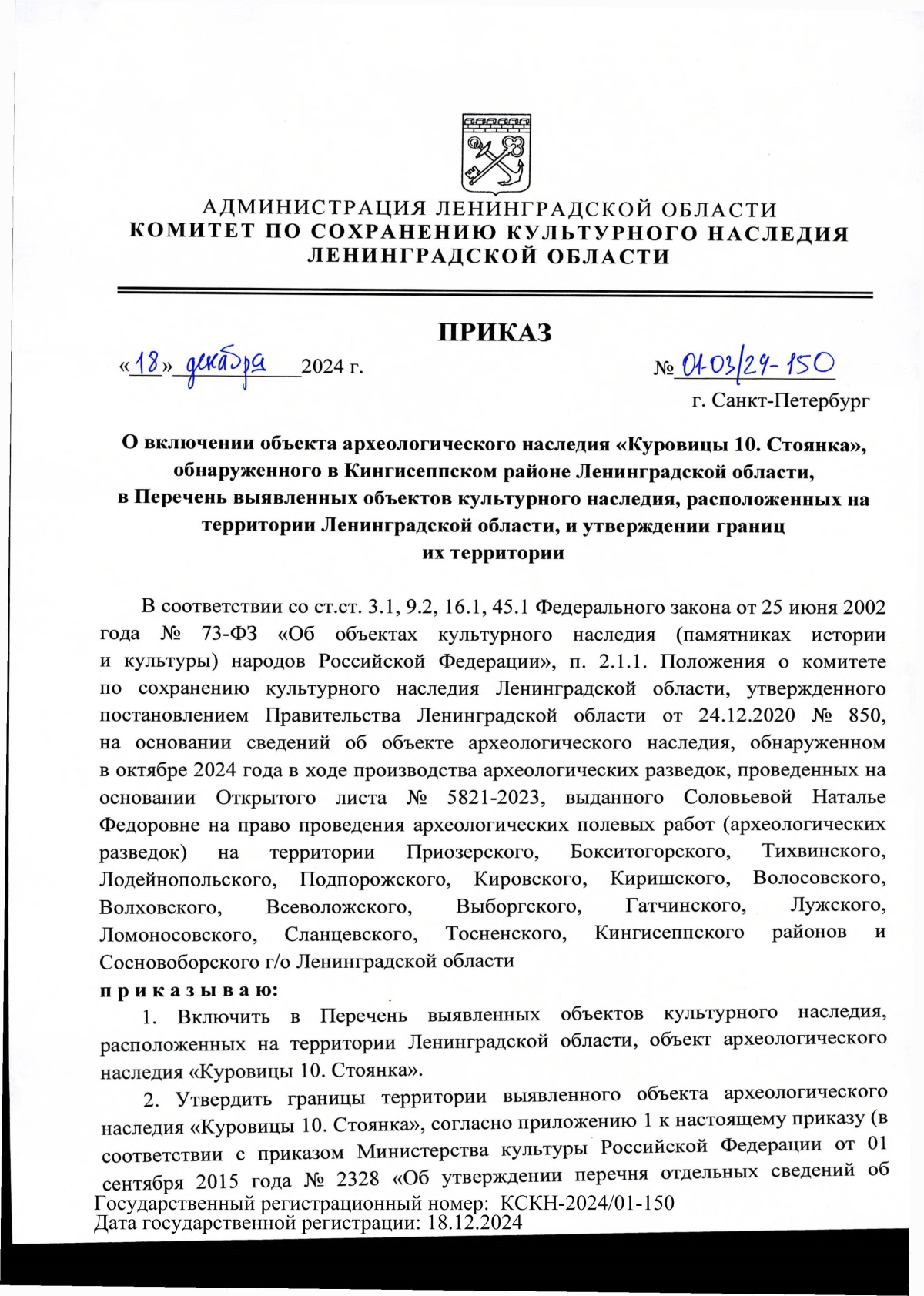 АДМИНИСТРАЦИЯ ЛЕНИНГРАДСКОЙ ОБЛАСТИ
КОМИТЕТ ПО СОХРАНЕНИЮ КУЛЬТУРНОГО НАСЛЕДИЯ ЛЕНИНГРАДСКОЙ ОБЛАСТИ

ПРИКАЗ

«18» декабря 2024 г. № 01-03/24-150

г. Санкт-Петербург

О включении объекта археологического наследия «Куровицы 10. Стоянка», обнаруженного в Кингисеппском районе Ленинградской области, в Перечень выявленных объектов культурного наследия, расположенных на территории Ленинградской области, и утверждении границ их территории

В соответствии со ст.ст. 3.1, 9.2, 16.1, 45.1 Федерального закона от 25 июня 2002 года № 73-ФЗ «Об объектах культурного наследия (памятниках истории и культуры) народов Российской Федерации», п. 2.1.1. Положения о комитете по сохранению культурного наследия Ленинградской области, утвержденного постановлением Правительства Ленинградской области от 24.12.2020 № 850, на основании сведений об объекте археологического наследия, обнаруженном в октябре 2024 года в ходе производства археологических разведок, проведенных на основании Открытого листа № 5821-2023, выданного Соловьевой Наталье Федоровне на право проведения археологических полевых работ (археологических разведок) на территории Приозерского, Бокситогорского, Тихвинского, Лодейнопольского, Подпорожского, Кировского, Киришского, Волосовского, Волховского, Всеволожского, Выборгского, Гатчинского, Лужского, Ломоносовского, Сланцевского, Тосненского, Кингисеппского районов и Сосновоборского г/о Ленинградской области
приказываю:

1. Включить в Перечень выявленных объектов культурного наследия, расположенных на территории Ленинградской области, объект археологического наследия «Куровицы 10. Стоянка».

2. Утвердить границы территории выявленного объекта археологического наследия «Куровицы 10. Стоянка», согласно приложению 1 к настоящему приказу (в соответствии с приказом Министерства культуры Российской Федерации от 01 сентября 2015 года № 2328 «Об утверждении перечня отдельных сведений об

Государственный регистрационный номер: КСКН-2024/01-150
Дата государственной регистрации: 18.12.2024